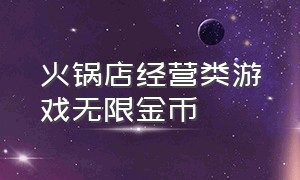 火锅店经营类游戏无限金币